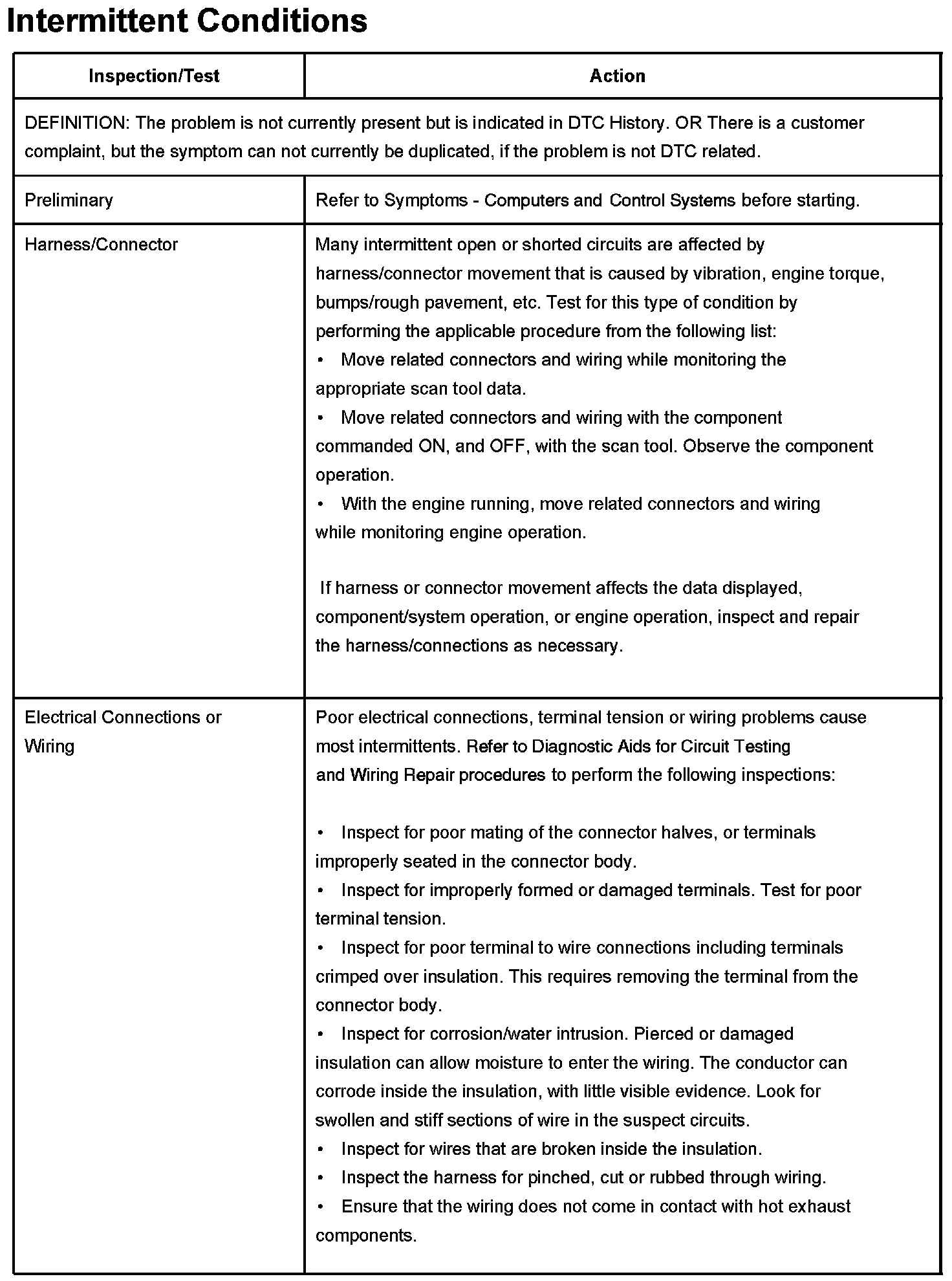 Intermittent Conditions

| Inspection/Test | Action |
|---|---|
| DEFINITION: The problem is not currently present but is indicated in DTC History. OR There is a customer complaint, but the symptom can not currently be duplicated, if the problem is not DTC related. | |
| Preliminary | Refer to Symptoms - Computers and Control Systems before starting. |
| Harness/Connector | Many intermittent open or shorted circuits are affected by harness/connector movement that is caused by vibration, engine torque, bumps/rough pavement, etc. Test for this type of condition by performing the applicable procedure from the following list: • Move related connectors and wiring while monitoring the appropriate scan tool data. • Move related connectors and wiring with the component commanded ON, and OFF, with the scan tool. Observe the component operation. • With the engine running, move related connectors and wiring while monitoring engine operation. If harness or connector movement affects the data displayed, component/system operation, or engine operation, inspect and repair the harness/connections as necessary. |
| Electrical Connections or Wiring | Poor electrical connections, terminal tension or wiring problems cause most intermittents. Refer to Diagnostic Aids for Circuit Testing and Wiring Repair procedures to perform the following inspections: • Inspect for poor mating of the connector halves, or terminals improperly seated in the connector body. • Inspect for improperly formed or damaged terminals. Test for poor terminal tension. • Inspect for poor terminal to wire connections including terminals crimped over insulation. This requires removing the terminal from the connector body. • Inspect for corrosion/water intrusion. Pierced or damaged insulation can allow moisture to enter the wiring. The conductor can corrode inside the insulation, with little visible evidence. Look for swollen and stiff sections of wire in the suspect circuits. • Inspect for wires that are broken inside the insulation. • Inspect the harness for pinched, cut or rubbed through wiring. • Ensure that the wiring does not come in contact with hot exhaust components. |